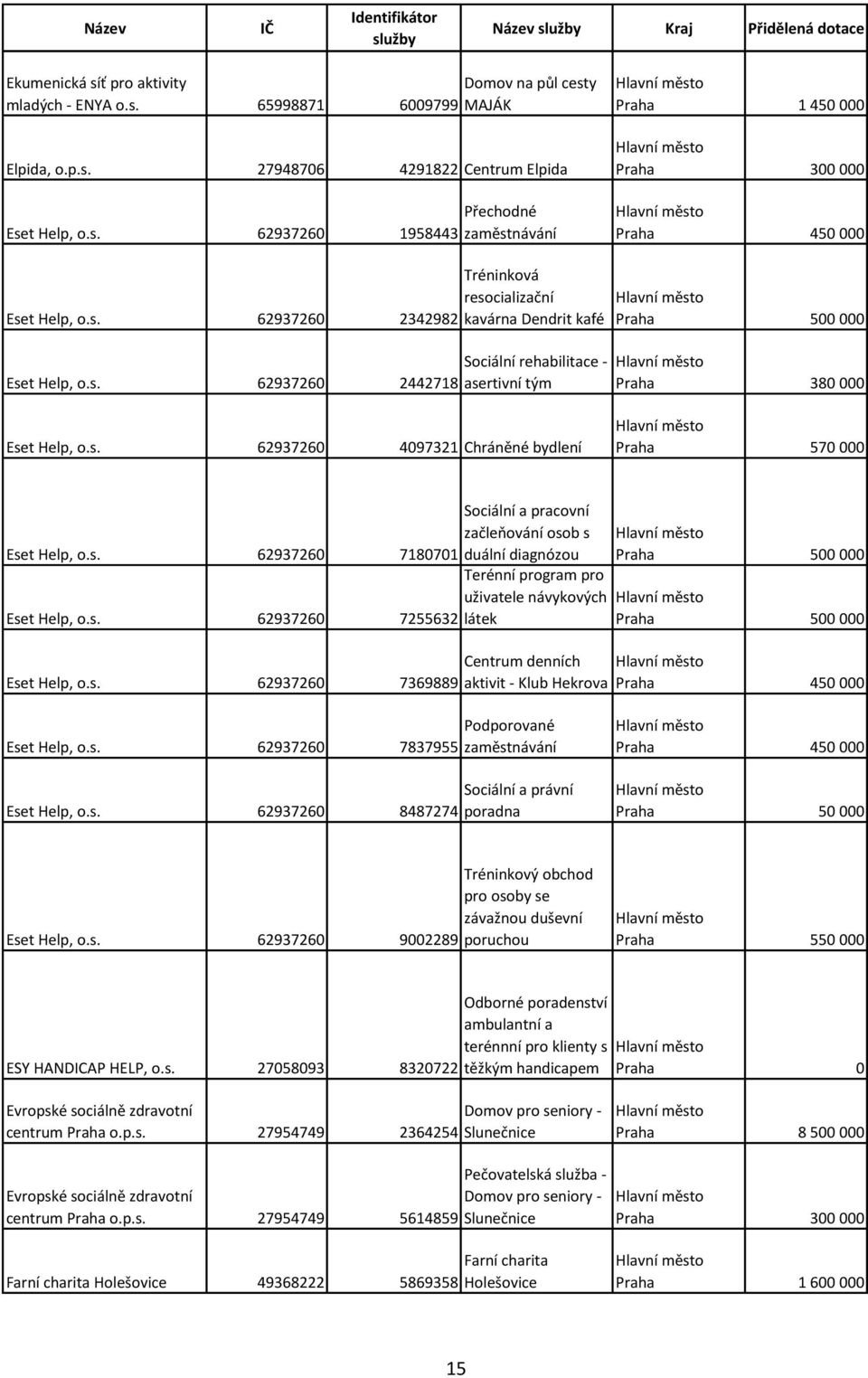 | Název | IČ | Identifikátor služby | Název služby | Kraj | Přidělená dotace |
|---|---|---|---|---|---|
| Ekumenická síť pro aktivity mladých - ENYA o.s. | 65998871 | 6009799 | Domov na půl cesty MAJÁK | Hlavní město Praha | 1 450 000 |
| Elpida, o.p.s. | 27948706 | 4291822 | Centrum Elpida | Hlavní město Praha | 300 000 |
| Eset Help, o.s. | 62937260 | 1958443 | Přechodné zaměstnávání | Hlavní město Praha | 450 000 |
| Eset Help, o.s. | 62937260 | 2342982 | Tréninková resocializační kavárna Dendrit kafé | Hlavní město Praha | 500 000 |
| Eset Help, o.s. | 62937260 | 2442718 | Sociální rehabilitace - asertivní tým | Hlavní město Praha | 380 000 |
| Eset Help, o.s. | 62937260 | 4097321 | Chráněné bydlení | Hlavní město Praha | 570 000 |
| Eset Help, o.s. | 62937260 | 7180701 | Sociální a pracovní začleňování osob s duální diagnózou | Hlavní město Praha | 500 000 |
| Eset Help, o.s. | 62937260 | 7255632 | Terénní program pro uživatele návykových látek | Hlavní město Praha | 500 000 |
| Eset Help, o.s. | 62937260 | 7369889 | Centrum denních aktivit - Klub Hekrova | Hlavní město Praha | 450 000 |
| Eset Help, o.s. | 62937260 | 7837955 | Podporované zaměstnávání | Hlavní město Praha | 450 000 |
| Eset Help, o.s. | 62937260 | 8487274 | Sociální a právní poradna | Hlavní město Praha | 50 000 |
| Eset Help, o.s. | 62937260 | 9002289 | Tréninkový obchod pro osoby se závažnou duševní poruchou | Hlavní město Praha | 550 000 |
| ESY HANDICAP HELP, o.s. | 27058093 | 8320722 | Odborné poradenství ambulantní a terénnní pro klienty s těžkým handicapem | Hlavní město Praha | 0 |
| Evropské sociálně zdravotní centrum Praha o.p.s. | 27954749 | 2364254 | Domov pro seniory - Slunečnice | Hlavní město Praha | 8 500 000 |
| Evropské sociálně zdravotní centrum Praha o.p.s. | 27954749 | 5614859 | Pečovatelská služba - Domov pro seniory - Slunečnice | Hlavní město Praha | 300 000 |
| Farní charita Holešovice | 49368222 | 5869358 | Farní charita Holešovice | Hlavní město Praha | 1 600 000 |

15